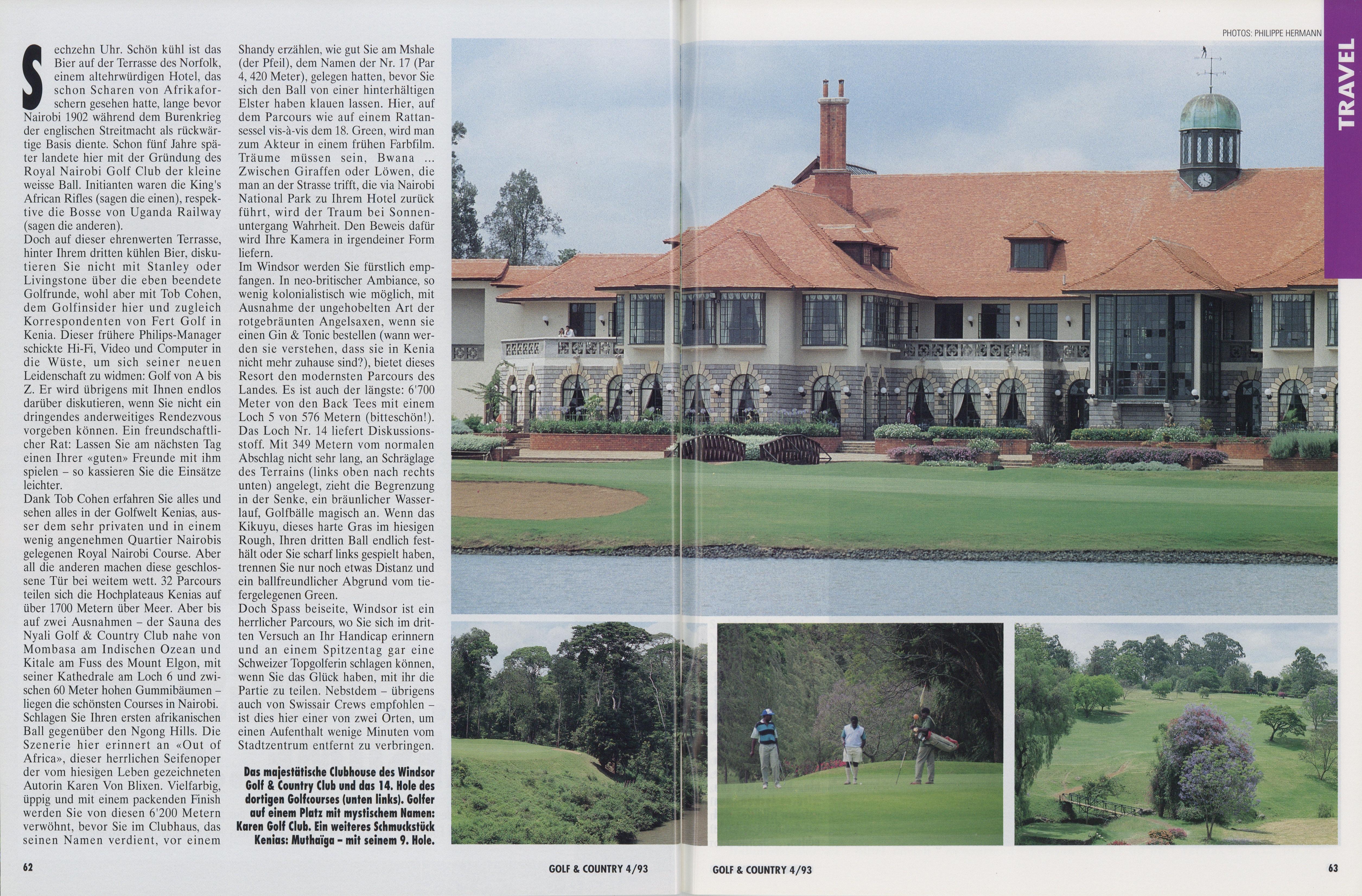 PHOTOS: PHILIPPE HERMANN

TRAVEL

Sechzehn Uhr. Schön kühl ist das Bier auf der Terrasse des Norfolk, einem altehrwürdigen Hotel, das schon Scharen von Afrikaforschern gesehen hatte, lange bevor Nairobi 1902 während dem Burenkrieg der englischen Streitmacht als rückwärtige Basis diente. Schon fünf Jahre später landete hier mit der Gründung des Royal Nairobi Golf Club der kleine weisse Ball. Initianten waren die King's African Rifles (sagen die einen), respektive die Bosse von Uganda Railway (sagen die anderen).

Doch auf dieser ehrenwerten Terrasse, hinter Ihrem dritten kühlen Bier, diskutieren Sie nicht mit Stanley oder Livingstone über die eben beendete Golfrunde, wohl aber mit Tob Cohen, dem Golfinsider hier und zugleich Korrespondenten von Fert Golf in Kenia. Dieser frühere Philips-Manager schickte Hi-Fi, Video und Computer in die Wüste, um sich seiner neuen Leidenschaft zu widmen: Golf von A bis Z. Er wird übrigens mit Ihnen endlos darüber diskutieren, wenn Sie nicht ein dringendes anderweitiges Rendezvous vorgeben können. Ein freundschaftlicher Rat: Lassen Sie am nächsten Tag einen Ihrer «guten» Freunde mit ihm spielen – so kassieren Sie die Einsätze leichter.

Dank Tob Cohen erfahren Sie alles und sehen alles in der Golfwelt Kenias, ausser dem sehr privaten und in einem wenig angenehmen Quartier Nairobis gelegenen Royal Nairobi Course. Aber all die anderen machen diese geschlossene Tür bei weitem wett. 32 Parcours teilen sich die Hochplateaus Kenias auf über 1700 Metern über Meer. Aber bis auf zwei Ausnahmen – der Sauna des Nyali Golf & Country Club nahe von Mombasa am Indischen Ozean und Kitale am Fuss des Mount Elgon, mit seiner Kathedrale am Loch 6 und zwischen 60 Meter hohen Gummibäumen – liegen die schönsten Courses in Nairobi.

Schlagen Sie Ihren ersten afrikanischen Ball gegenüber den Ngong Hills. Die Szenerie hier erinnert an «Out of Africa», dieser herrlichen Seifenoper der vom hiesigen Leben gezeichneten Autorin Karen Von Blixen. Vielfarbig, üppig und mit einem packenden Finish werden Sie von diesen 6'200 Metern verwöhnt, bevor Sie im Clubhaus, das seinen Namen verdient, vor einem Shandy erzählen, wie gut Sie am Mshale (der Pfeil), dem Namen der Nr. 17 (Par 4, 420 Meter), gelegen hatten, bevor Sie sich den Ball von einer hinterhältigen Elster haben klauen lassen. Hier, auf dem Parcours wie auf einem Rattansessel vis-à-vis dem 18. Green, wird man zum Akteur in einem frühen Farbfilm. Träume müssen sein, Bwana ... Zwischen Giraffen oder Löwen, die man an der Strasse trifft, die via Nairobi National Park zu Ihrem Hotel zurück führt, wird der Traum bei Sonnenuntergang Wahrheit. Den Beweis dafür wird Ihre Kamera in irgendeiner Form liefern.

Im Windsor werden Sie fürstlich empfangen. In neo-britischer Ambiance, so wenig kolonialistisch wie möglich, mit Ausnahme der ungehobelten Art der rotgebräunten Angelsaxen, wenn sie einen Gin & Tonic bestellen (wann werden sie verstehen, dass sie in Kenia nicht mehr zuhause sind?), bietet dieses Resort den modernsten Parcours des Landes. Es ist auch der längste: 6'700 Meter von den Back Tees mit einem Loch 5 von 576 Metern (bitteschön!). Das Loch Nr. 14 liefert Diskussionsstoff. Mit 349 Metern vom normalen Abschlag nicht sehr lang, an Schräglage des Terrains (links oben nach rechts unten) angelegt, zieht die Begrenzung in der Senke, ein bräunlicher Wasserlauf, Golfbälle magisch an. Wenn das Kikuyu, dieses harte Gras im hiesigen Rough, Ihren dritten Ball endlich festhält oder Sie scharf links gespielt haben, trennen Sie nur noch etwas Distanz und ein ballfreundlicher Abgrund vom tiefergelegenen Green.

Doch Spass beiseite, Windsor ist ein herrlicher Parcours, wo Sie sich im dritten Versuch an Ihr Handicap erinnern und an einem Spitzentag gar eine Schweizer Topgolferin schlagen können, wenn Sie das Glück haben, mit ihr die Partie zu teilen. Nebstdem – übrigens auch von Swissair Crews empfohlen – ist dies hier einer von zwei Orten, um einen Aufenthalt wenige Minuten vom Stadtzentrum entfernt zu verbringen.

Das majestätische Clubhouse des Windsor Golf & Country Club und das 14. Hole des dortigen Golfcourses (unten links). Golfer auf einem Platz mit mystischem Namen: Karen Golf Club. Ein weiteres Schmuckstück Kenias: Muthaïga – mit seinem 9. Hole.

62 GOLF & COUNTRY 4/93

GOLF & COUNTRY 4/93 63